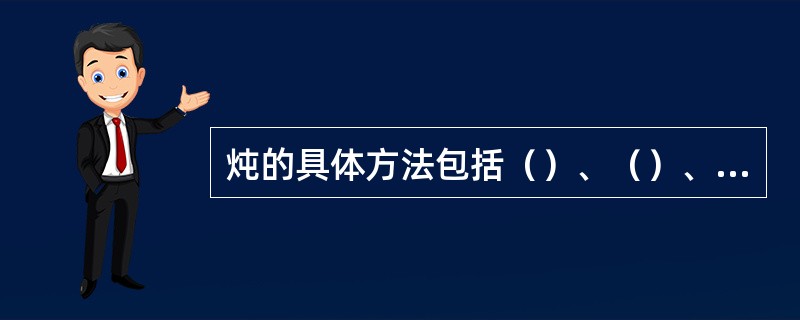 炖的具体方法包括（）、（）、...